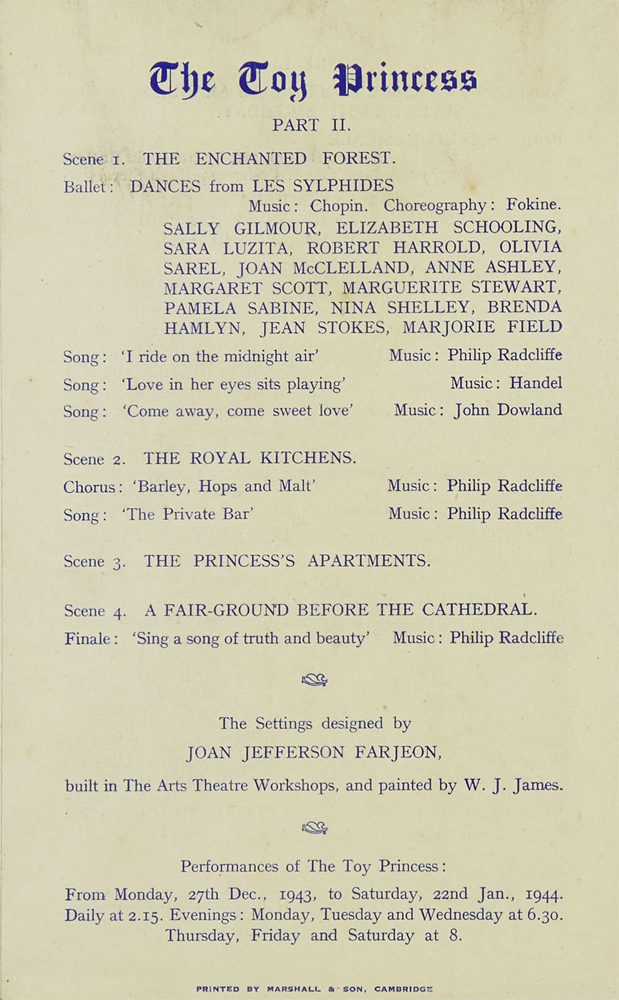 The Toy Princess

PART II.

Scene 1. THE ENCHANTED FOREST.

Ballet: DANCES from LES SYLPHIDES
Music: Chopin. Choreography: Fokine.
SALLY GILMOUR, ELIZABETH SCHOOLING, SARA LUZITA, ROBERT HARROLD, OLIVIA SAREL, JOAN McCLELLAND, ANNE ASHLEY, MARGARET SCOTT, MARGUERITE STEWART, PAMELA SABINE, NINA SHELLEY, BRENDA HAMLYN, JEAN STOKES, MARJORIE FIELD

Song: 'I ride on the midnight air' Music: Philip Radcliffe
Song: 'Love in her eyes sits playing' Music: Handel
Song: 'Come away, come sweet love' Music: John Dowland

Scene 2. THE ROYAL KITCHENS.
Chorus: 'Barley, Hops and Malt' Music: Philip Radcliffe
Song: 'The Private Bar' Music: Philip Radcliffe

Scene 3. THE PRINCESS'S APARTMENTS.

Scene 4. A FAIR-GROUND BEFORE THE CATHEDRAL.
Finale: 'Sing a song of truth and beauty' Music: Philip Radcliffe

The Settings designed by
JOAN JEFFERSON FARJEON,
built in The Arts Theatre Workshops, and painted by W. J. James.

Performances of The Toy Princess:
From Monday, 27th Dec., 1943, to Saturday, 22nd Jan., 1944.
Daily at 2.15. Evenings: Monday, Tuesday and Wednesday at 6.30.
Thursday, Friday and Saturday at 8.

PRINTED BY MARSHALL & SON, CAMBRIDGE